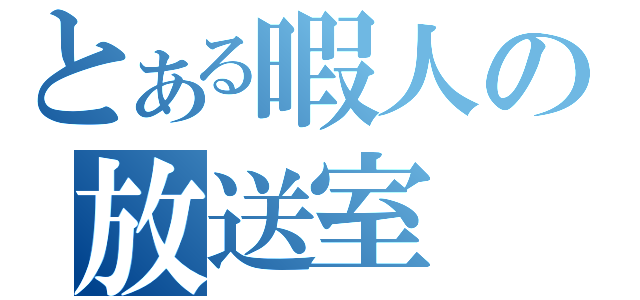 とある暇人の
放送室